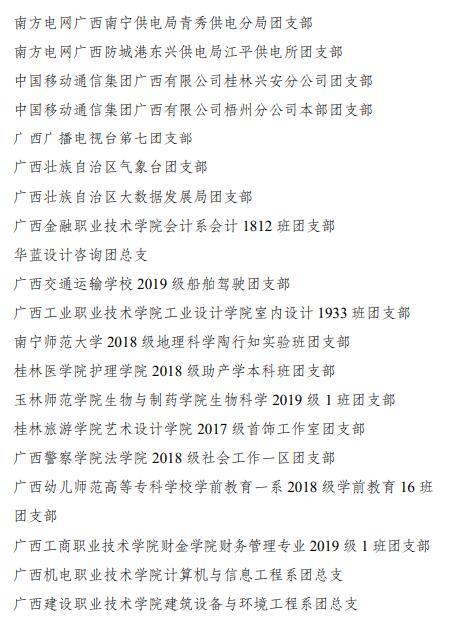 南方电网广西南宁供电局青秀供电分局团支部

南方电网广西防城港东兴供电局江平供电所团支部

中国移动通信集团广西有限公司桂林兴安分公司团支部

中国移动通信集团广西有限公司梧州分公司本部团支部

广西广播电视台第七团支部

广西壮族自治区气象台团支部

广西壮族自治区大数据发展局团支部

广西金融职业技术学院会计系会计 1812 班团支部

华蓝设计咨询团总支

广西交通运输学校 2019 级船舶驾驶团支部

广西工业职业技术学院工业设计学院室内设计 1933 班团支部

南宁师范大学 2018 级地理科学陶行知实验班团支部

桂林医学院护理学院 2018 级助产学本科班团支部

玉林师范学院生物与制药学院生物科学 2019 级 1 班团支部

桂林旅游学院艺术设计学院 2017 级首饰工作室团支部

广西警察学院法学院 2018 级社会工作一区团支部

广西幼儿师范高等专科学校学前教育一系 2018 级学前教育 16 班团支部

广西工商职业技术学院财金学院财务管理专业 2019 级 1 班团支部

广西机电职业技术学院计算机与信息工程系团总支

广西建设职业技术学院建筑设备与环境工程系团总支